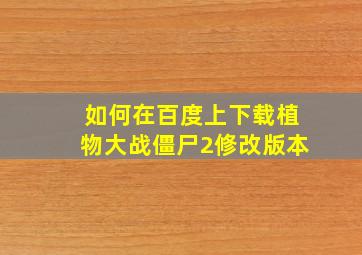 如何在百度上下载植物大战僵尸2修改版本